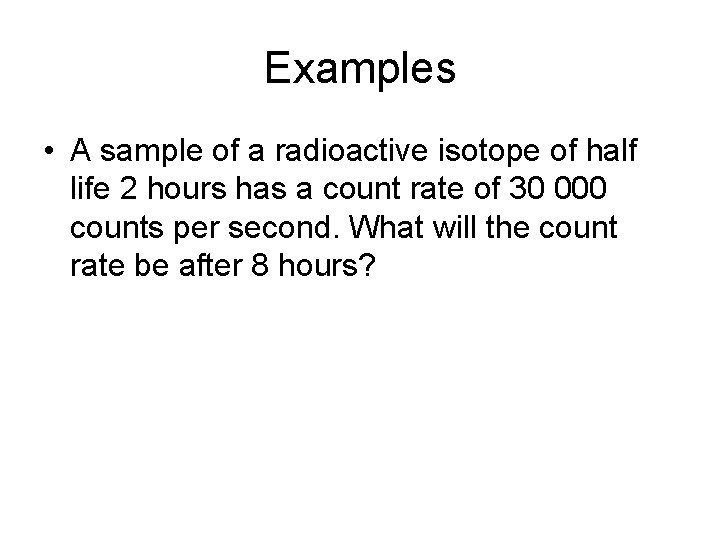 Examples

• A sample of a radioactive isotope of half life 2 hours has a count rate of 30 000 counts per second. What will the count rate be after 8 hours?